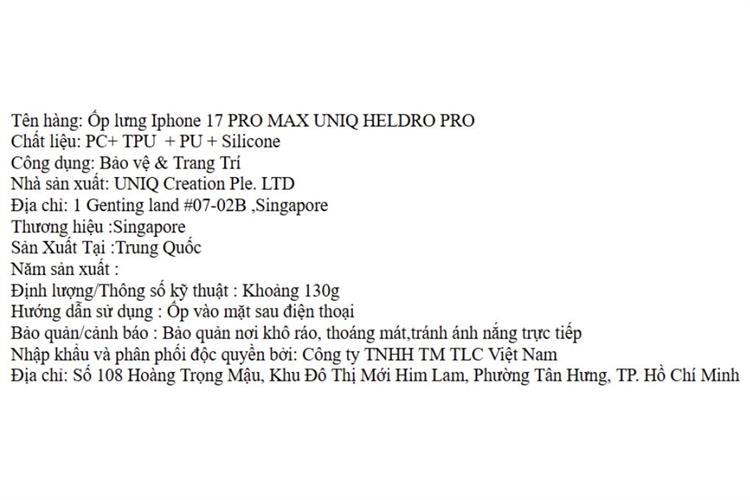 Tên hàng: Ốp lưng Iphone 17 PRO MAX UNIQ HELDRO PRO
Chất liệu: PC+ TPU + PU + Silicone
Công dụng: Bảo vệ & Trang Trí
Nhà sản xuất: UNIQ Creation Ple. LTD
Địa chỉ: 1 Genting land #07-02B ,Singapore
Thương hiệu :Singapore
Sản Xuất Tại :Trung Quốc
Năm sản xuất :
Định lượng/Thông số kỹ thuật : Khoảng 130g
Hướng dẫn sử dụng : Ốp vào mặt sau điện thoại
Bảo quản/cảnh báo : Bảo quản nơi khô ráo, thoáng mát,tránh ánh nắng trực tiếp
Nhập khẩu và phân phối độc quyền bởi: Công ty TNHH TM TLC Việt Nam
Địa chỉ: Số 108 Hoàng Trọng Mậu, Khu Đô Thị Mới Him Lam, Phường Tân Hưng, TP. Hồ Chí Minh